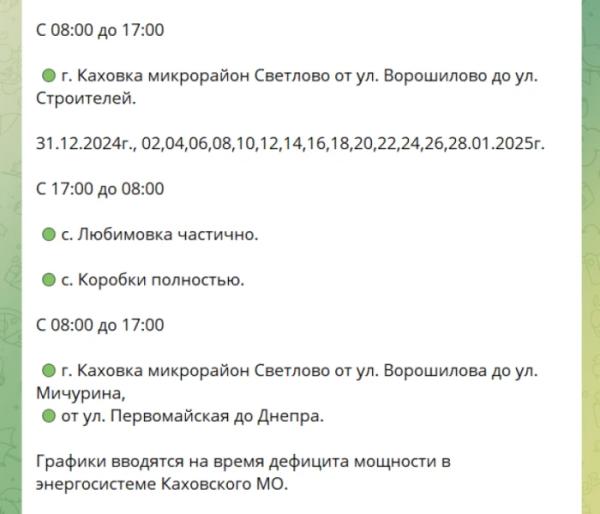 С 08:00 до 17:00

🟢 г. Каховка микрорайон Светлово от ул. Ворошилово до ул. Строителей.

31.12.2024г., 02,04,06,08,10,12,14,16,18,20,22,24,26,28.01.2025г.

С 17:00 до 08:00

🟢 с. Любимовка частично.

🟢 с. Коробки полностью.

С 08:00 до 17:00

🟢 г. Каховка микрорайон Светлово от ул. Ворошилова до ул. Мичурина,
🟢 от ул. Первомайская до Днепра.

Графики вводятся на время дефицита мощности в энергосистеме Каховского МО.